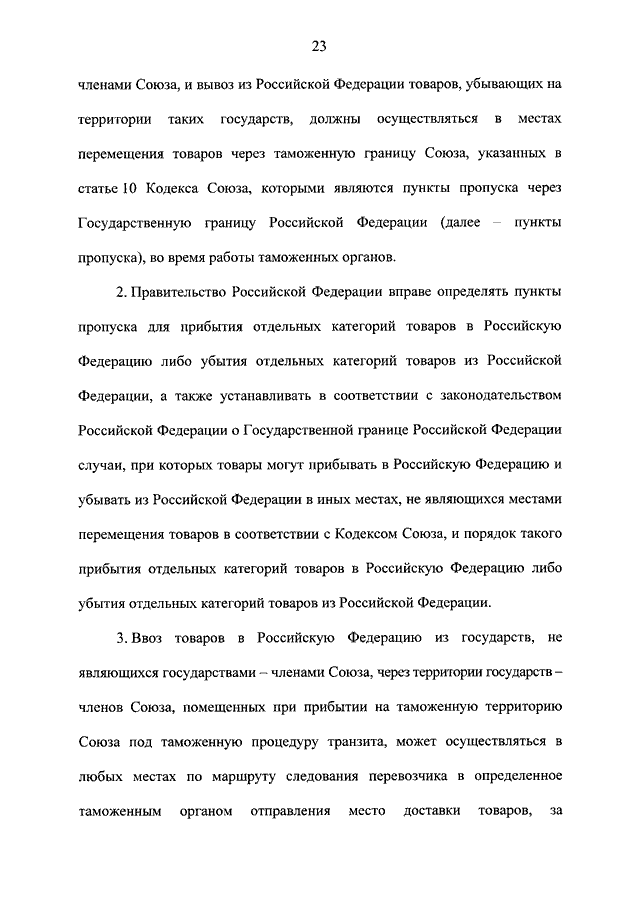 23

членами Союза, и вывоз из Российской Федерации товаров, убывающих на территории таких государств, должны осуществляться в местах перемещения товаров через таможенную границу Союза, указанных в статье 10 Кодекса Союза, которыми являются пункты пропуска через Государственную границу Российской Федерации (далее – пункты пропуска), во время работы таможенных органов.

2. Правительство Российской Федерации вправе определять пункты пропуска для прибытия отдельных категорий товаров в Российскую Федерацию либо убытия отдельных категорий товаров из Российской Федерации, а также устанавливать в соответствии с законодательством Российской Федерации о Государственной границе Российской Федерации случаи, при которых товары могут прибывать в Российскую Федерацию и убывать из Российской Федерации в иных местах, не являющихся местами перемещения товаров в соответствии с Кодексом Союза, и порядок такого прибытия отдельных категорий товаров в Российскую Федерацию либо убытия отдельных категорий товаров из Российской Федерации.

3. Ввоз товаров в Российскую Федерацию из государств, не являющихся государствами – членами Союза, через территории государств – членов Союза, помещенных при прибытии на таможенную территорию Союза под таможенную процедуру транзита, может осуществляться в любых местах по маршруту следования перевозчика в определенное таможенным органом отправления место доставки товаров, за